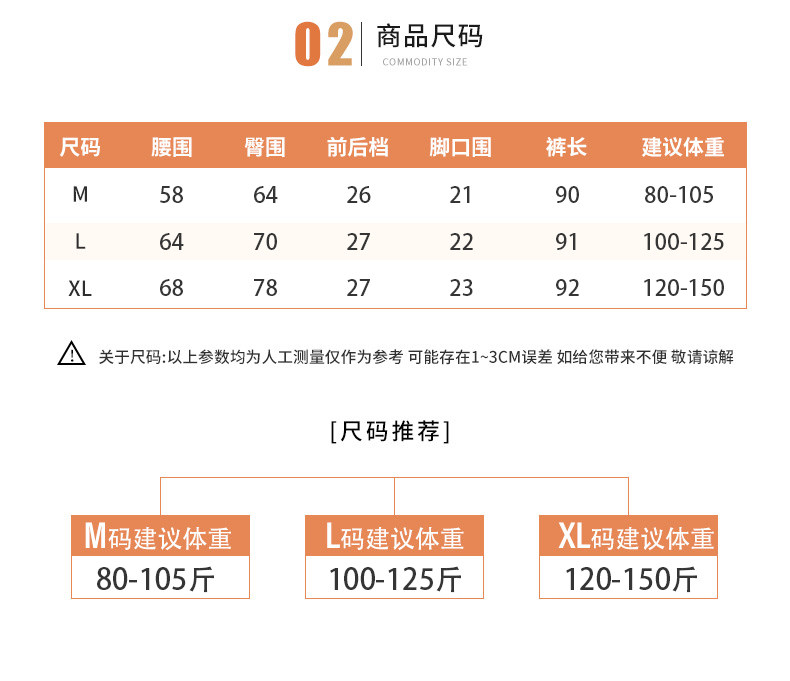 02 商品尺码
COMMODITY SIZE

| 尺码 | 腰围 | 臀围 | 前后档 | 脚口围 | 裤长 | 建议体重 |
|---|---|---|---|---|---|---|
| M | 58 | 64 | 26 | 21 | 90 | 80-105 |
| L | 64 | 70 | 27 | 22 | 91 | 100-125 |
| XL | 68 | 78 | 27 | 23 | 92 | 120-150 |

关于尺码:以上参数均为人工测量仅作为参考 可能存在1~3CM误差 如给您带来不便 敬请谅解

[尺码推荐]

M码建议体重
80-105斤

L码建议体重
100-125斤

XL码建议体重
120-150斤